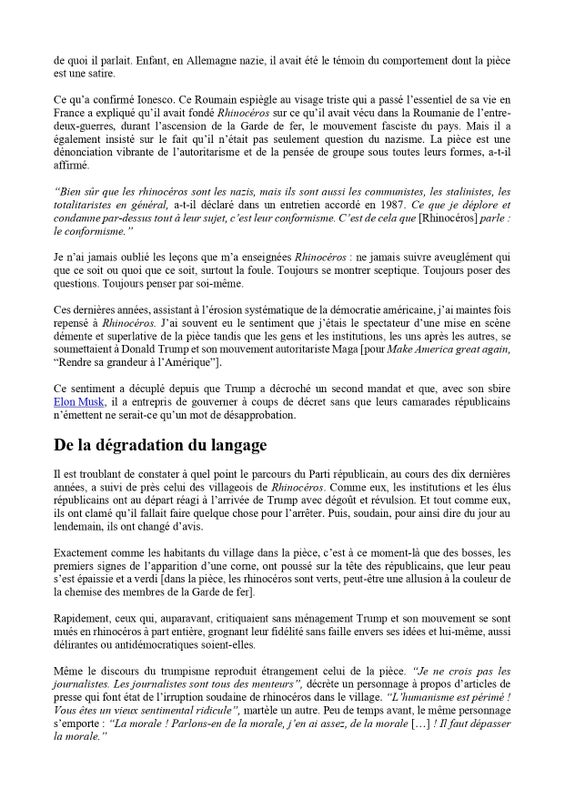 de quoi il parlait. Enfant, en Allemagne nazie, il avait été le témoin du comportement dont la pièce est une satire.

Ce qu'a confirmé Ionesco. Ce Roumain espiègle au visage triste qui a passé l'essentiel de sa vie en France a expliqué qu'il avait fondé Rhinocéros sur ce qu'il avait vécu dans la Roumanie de l'entre-deux-guerres, durant l'ascension de la Garde de fer, le mouvement fasciste du pays. Mais il a également insisté sur le fait qu'il n'était pas seulement question du nazisme. La pièce est une dénonciation vibrante de l'autoritarisme et de la pensée de groupe sous toutes leurs formes, a-t-il affirmé.

"Bien sûr que les rhinocéros sont les nazis, mais ils sont aussi les communistes, les stalinistes, les totalitaristes en général, a-t-il déclaré dans un entretien accordé en 1987. Ce que je déplore et condamne par-dessus tout à leur sujet, c'est leur conformisme. C'est de cela que [Rhinocéros] parle : le conformisme."

Je n'ai jamais oublié les leçons que m'a enseignées Rhinocéros : ne jamais suivre aveuglément qui que ce soit ou quoi que ce soit, surtout la foule. Toujours se montrer sceptique. Toujours poser des questions. Toujours penser par soi-même.

Ces dernières années, assistant à l'érosion systématique de la démocratie américaine, j'ai maintes fois repensé à Rhinocéros. J'ai souvent eu le sentiment que j'étais le spectateur d'une mise en scène démente et superlative de la pièce tandis que les gens et les institutions, les uns après les autres, se soumettaient à Donald Trump et son mouvement autoritariste Maga [pour Make America great again, "Rendre sa grandeur à l'Amérique"].

Ce sentiment a décuplé depuis que Trump a décroché un second mandat et que, avec son sbire Elon Musk, il a entrepris de gouverner à coups de décret sans que leurs camarades républicains n'émettent ne serait-ce qu'un mot de désapprobation.

De la dégradation du langage

Il est troublant de constater à quel point le parcours du Parti républicain, au cours des dix dernières années, a suivi de près celui des villageois de Rhinocéros. Comme eux, les institutions et les élus républicains ont au départ réagi à l'arrivée de Trump avec dégoût et révulsion. Et tout comme eux, ils ont clamé qu'il fallait faire quelque chose pour l'arrêter. Puis, soudain, pour ainsi dire du jour au lendemain, ils ont changé d'avis.

Exactement comme les habitants du village dans la pièce, c'est à ce moment-là que des bosses, les premiers signes de l'apparition d'une corne, ont poussé sur la tête des républicains, que leur peau s'est épaissie et a verdi [dans la pièce, les rhinocéros sont verts, peut-être une allusion à la couleur de la chemise des membres de la Garde de fer].

Rapidement, ceux qui, auparavant, critiquaient sans ménagement Trump et son mouvement se sont mués en rhinocéros à part entière, grognant leur fidélité sans faille envers ses idées et lui-même, aussi délirantes ou antidémocratiques soient-elles.

Même le discours du trumpisme reproduit étrangement celui de la pièce. "Je ne crois pas les journalistes. Les journalistes sont tous des menteurs", décrète un personnage à propos d'articles de presse qui font état de l'irruption soudaine de rhinocéros dans le village. "L'humanisme est périmé ! Vous êtes un vieux sentimental ridicule", martèle un autre. Peu de temps avant, le même personnage s'emporte : "La morale ! Parlons-en de la morale, j'en ai assez, de la morale […] ! Il faut dépasser la morale."